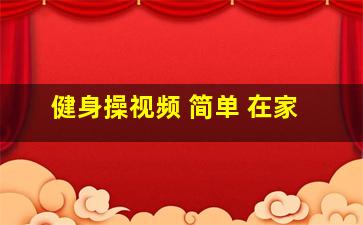 健身操视频 简单 在家